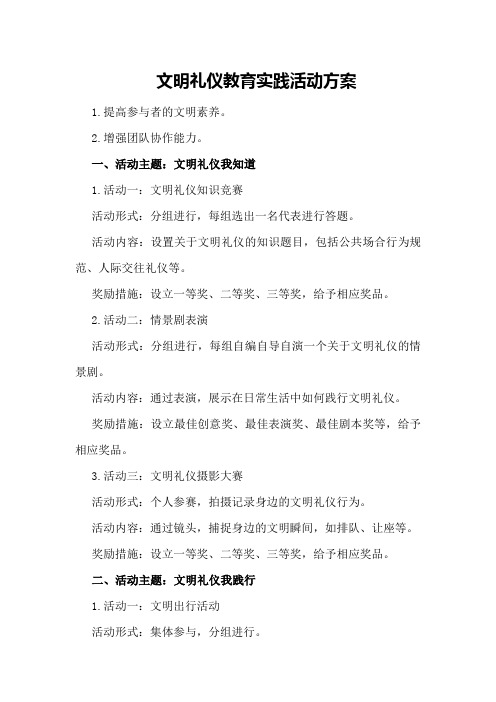 文明礼仪教育实践活动方案

1.提高参与者的文明素养。

2.增强团队协作能力。

一、活动主题：文明礼仪我知道

1.活动一：文明礼仪知识竞赛

活动形式：分组进行，每组选出一名代表进行答题。

活动内容：设置关于文明礼仪的知识题目，包括公共场合行为规范、人际交往礼仪等。

奖励措施：设立一等奖、二等奖、三等奖，给予相应奖品。

2.活动二：情景剧表演

活动形式：分组进行，每组自编自导自演一个关于文明礼仪的情景剧。

活动内容：通过表演，展示在日常生活中如何践行文明礼仪。

奖励措施：设立最佳创意奖、最佳表演奖、最佳剧本奖等，给予相应奖品。

3.活动三：文明礼仪摄影大赛

活动形式：个人参赛，拍摄记录身边的文明礼仪行为。

活动内容：通过镜头，捕捉身边的文明瞬间，如排队、让座等。

奖励措施：设立一等奖、二等奖、三等奖，给予相应奖品。

二、活动主题：文明礼仪我践行

1.活动一：文明出行活动

活动形式：集体参与，分组进行。